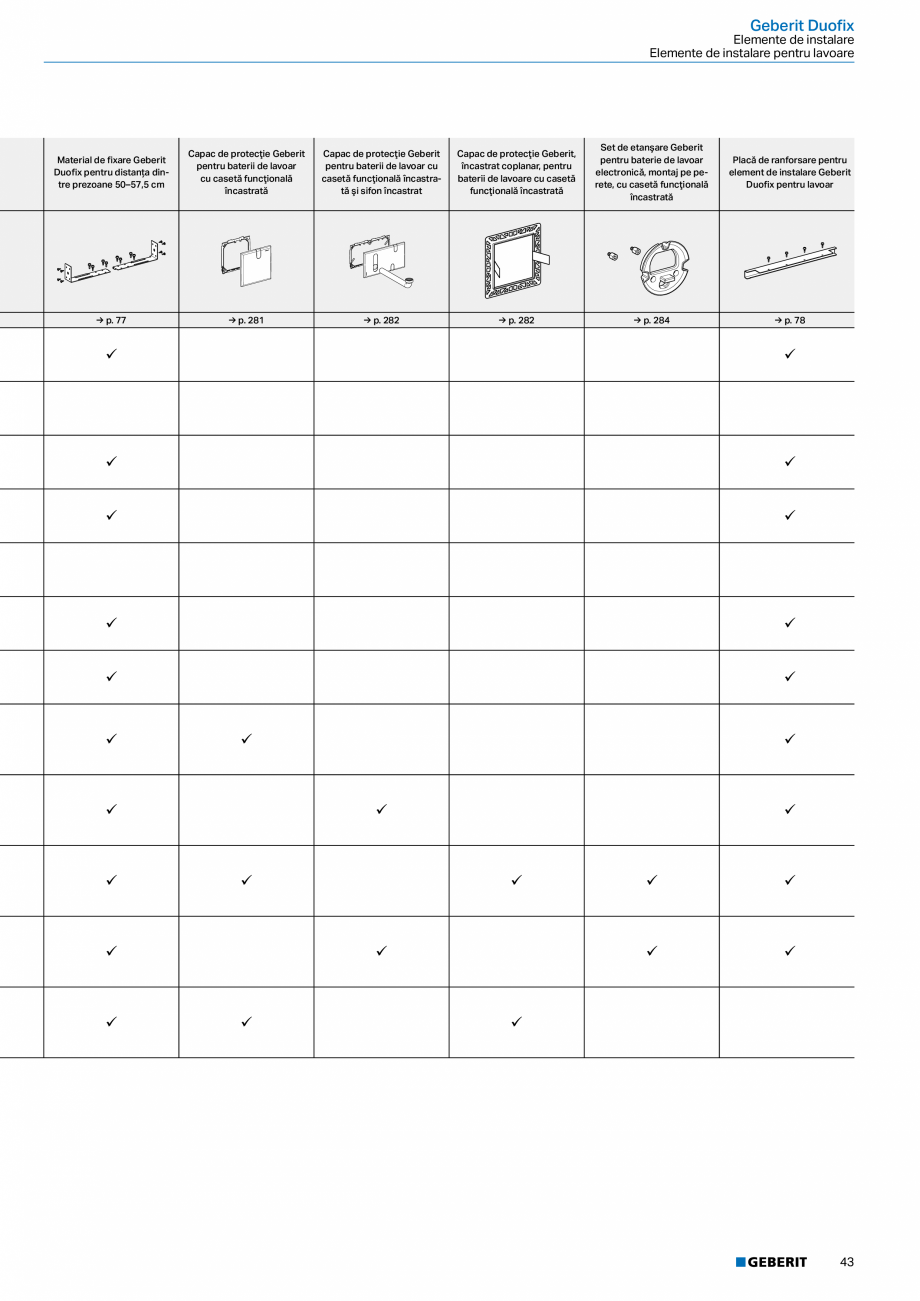 Geberit Duofix
Elemente de instalare
Elemente de instalare pentru lavoare

|  | Material de fixare Geberit Duofix pentru distanța dintre prezoane 50–57,5 cm | Capac de protecție Geberit pentru baterii de lavoar cu casetă funcțională încastrată | Capac de protecție Geberit pentru baterii de lavoar cu casetă funcțională încastrată și sifon încastrat | Capac de protecție Geberit, încastrat coplanar, pentru baterii de lavoare cu casetă funcțională încastrată | Set de etanșare Geberit pentru baterie de lavoar electronică, montaj pe perete, cu casetă funcțională încastrată | Placă de ranforsare pentru element de instalare Geberit Duofix pentru lavoar |
|---|---|---|---|---|---|---|
|  |  |  |  |  |  |  |
|  | → p. 77 | → p. 281 | → p. 282 | → p. 282 | → p. 284 | → p. 78 |
|  | ✓ |  |  |  |  | ✓ |
|  |  |  |  |  |  |  |
|  | ✓ |  |  |  |  | ✓ |
|  | ✓ |  |  |  |  | ✓ |
|  |  |  |  |  |  |  |
|  | ✓ |  |  |  |  | ✓ |
|  | ✓ |  |  |  |  | ✓ |
|  | ✓ | ✓ |  |  |  | ✓ |
|  | ✓ |  | ✓ |  |  | ✓ |
|  | ✓ | ✓ |  | ✓ | ✓ | ✓ |
|  | ✓ |  | ✓ |  | ✓ | ✓ |
|  | ✓ | ✓ |  | ✓ |  |  |

GEBERIT 43